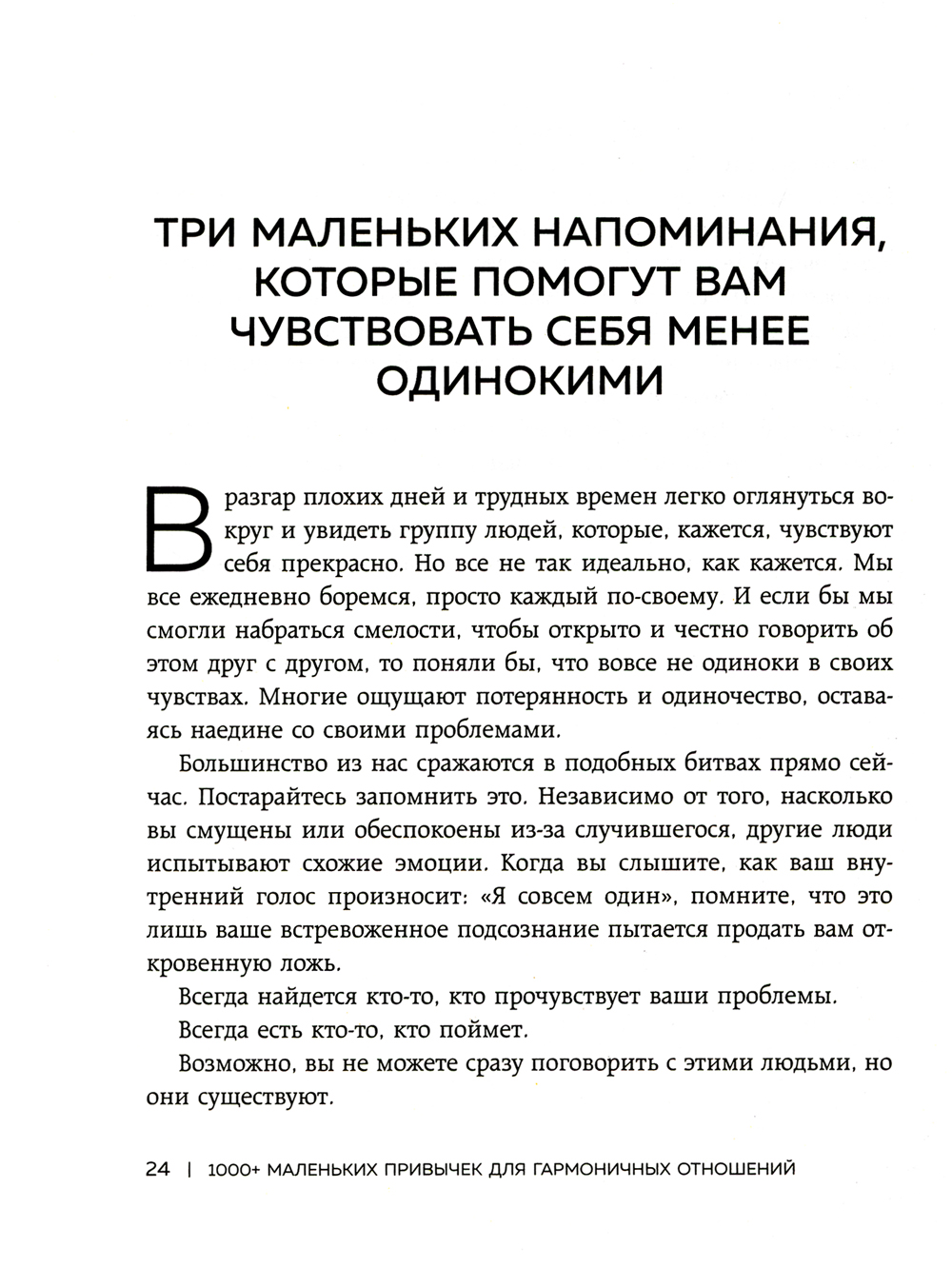 ТРИ МАЛЕНЬКИХ НАПОМИНАНИЯ, КОТОРЫЕ ПОМОГУТ ВАМ ЧУВСТВОВАТЬ СЕБЯ МЕНЕЕ ОДИНОКИМИ

В разгар плохих дней и трудных времен легко оглянуться вокруг и увидеть группу людей, которые, кажется, чувствуют себя прекрасно. Но все не так идеально, как кажется. Мы все ежедневно боремся, просто каждый по-своему. И если бы мы смогли набраться смелости, чтобы открыто и честно говорить об этом друг с другом, то поняли бы, что вовсе не одиноки в своих чувствах. Многие ощущают потерянность и одиночество, оставаясь наедине со своими проблемами.

Большинство из нас сражаются в подобных битвах прямо сейчас. Постарайтесь запомнить это. Независимо от того, насколько вы смущены или обеспокоены из-за случившегося, другие люди испытывают схожие эмоции. Когда вы слышите, как ваш внутренний голос произносит: «Я совсем один», помните, что это лишь ваше встревоженное подсознание пытается продать вам откровенную ложь.

Всегда найдется кто-то, кто прочувствует ваши проблемы.

Всегда есть кто-то, кто поймет.

Возможно, вы не можете сразу поговорить с этими людьми, но они существуют.

24 | 1000+ МАЛЕНЬКИХ ПРИВЫЧЕК ДЛЯ ГАРМОНИЧНЫХ ОТНОШЕНИЙ